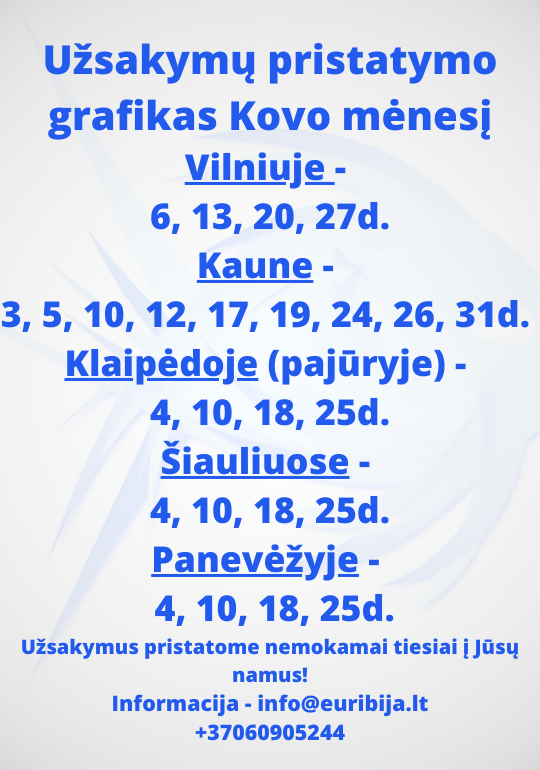 Užsakymų pristatymo grafikas Kovo mėnesį

Vilniuje -
6, 13, 20, 27d.

Kaune -
3, 5, 10, 12, 17, 19, 24, 26, 31d.

Klaipėdoje (pajūryje) -
4, 10, 18, 25d.

Šiauliuose -
4, 10, 18, 25d.

Panevėžyje -
4, 10, 18, 25d.

Užsakymus pristatome nemokamai tiesiai į Jūsų namus!

Informacija - info@euribija.lt
+37060905244